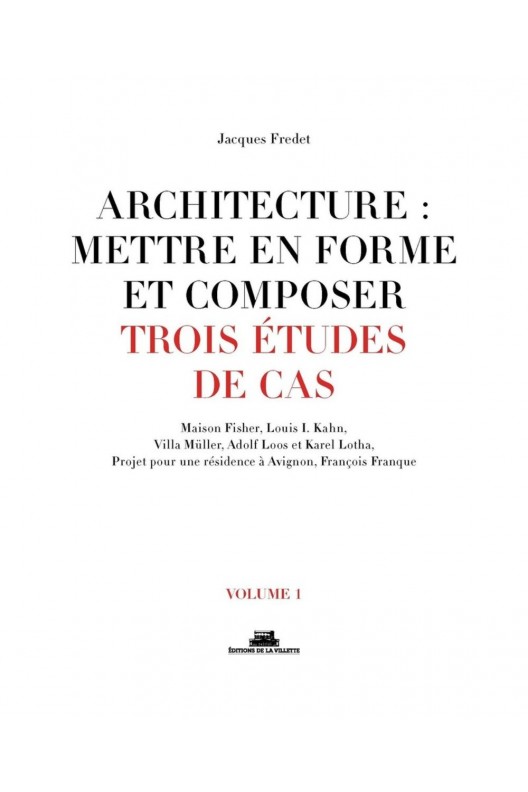 Jacques Fredet

ARCHITECTURE : METTRE EN FORME ET COMPOSER
TROIS ÉTUDES DE CAS

Maison Fisher, Louis I. Kahn,
Villa Müller, Adolf Loos et Karel Lotha,
Projet pour une résidence à Avignon, François Franque

VOLUME 1

ÉDITIONS DE LA VILLETTE